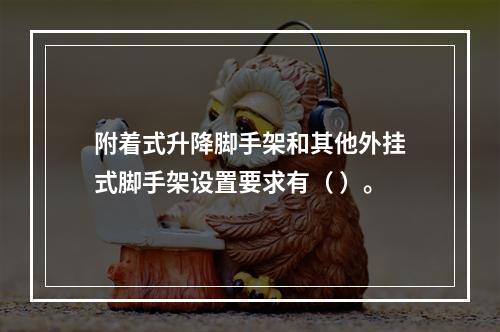 附着式升降脚手架和其他外挂式脚手架设置要求有（）。